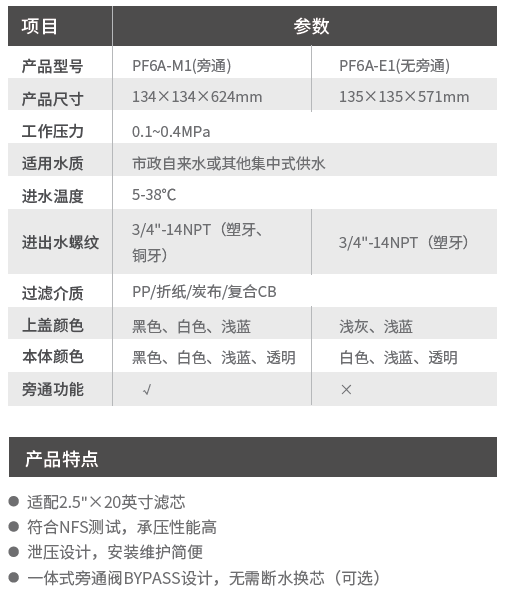 | 项目 | 参数 | |
|---|---|---|
| 产品型号 | PF6A-M1(旁通) | PF6A-E1(无旁通) |
| 产品尺寸 | 134×134×624mm | 135×135×571mm |
| 工作压力 | 0.1~0.4MPa | |
| 适用水质 | 市政自来水或其他集中式供水 | |
| 进水温度 | 5-38℃ | |
| 进出水螺纹 | 3/4"-14NPT（塑牙、铜牙） | 3/4"-14NPT（塑牙） |
| 过滤介质 | PP/折纸/炭布/复合CB | |
| 上盖颜色 | 黑色、白色、浅蓝 | 浅灰、浅蓝 |
| 本体颜色 | 黑色、白色、浅蓝、透明 | 白色、浅蓝、透明 |
| 旁通功能 | √ | × |

产品特点

● 适配2.5"×20英寸滤芯
● 符合NFS测试，承压性能高
● 泄压设计，安装维护简便
● 一体式旁通阀BYPASS设计，无需断水换芯（可选）